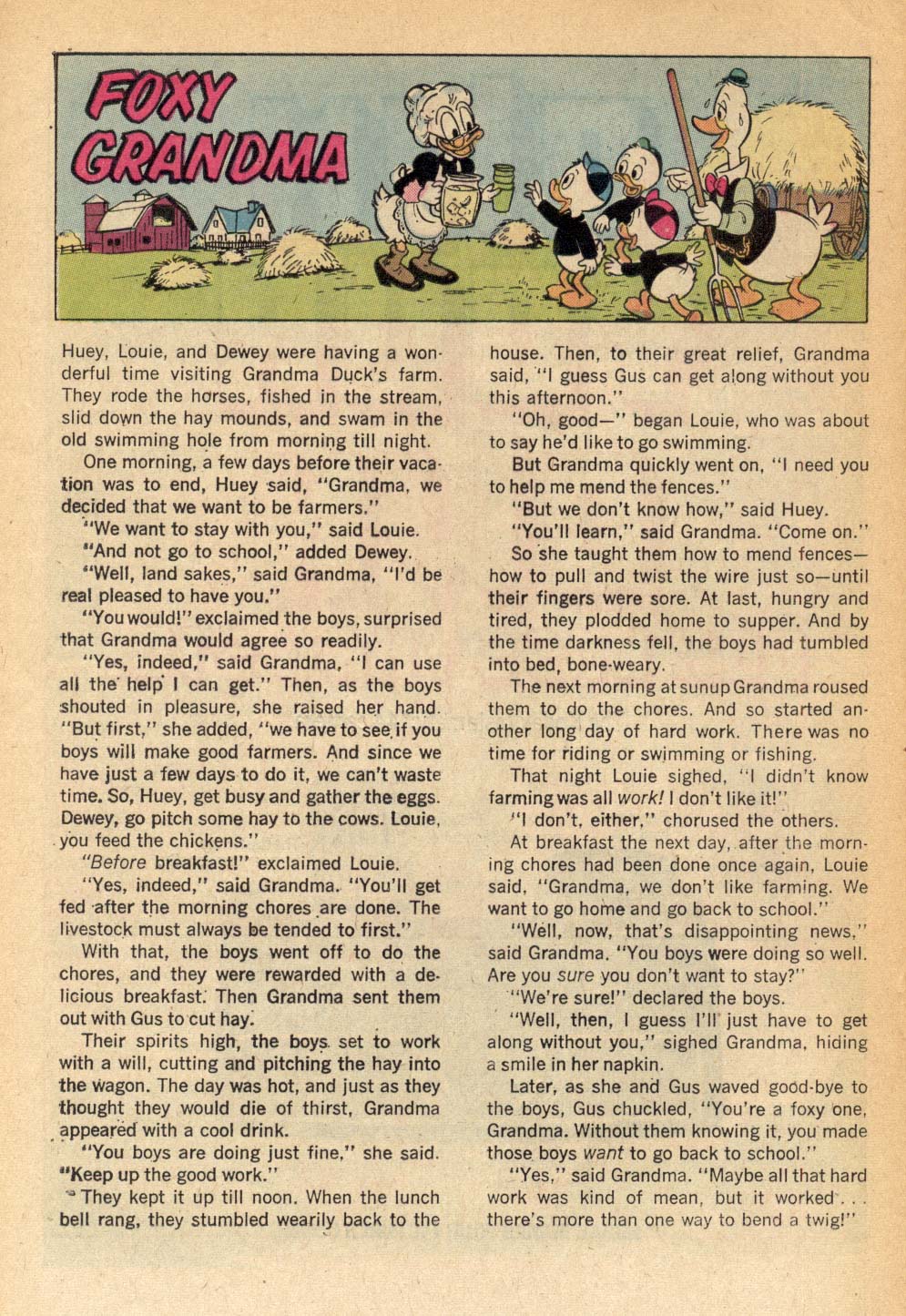 FOXY GRANDMA

Huey, Louie, and Dewey were having a wonderful time visiting Grandma Duck's farm. They rode the horses, fished in the stream, slid down the hay mounds, and swam in the old swimming hole from morning till night.

One morning, a few days before their vacation was to end, Huey said, "Grandma, we decided that we want to be farmers."

"We want to stay with you," said Louie.

"And not go to school," added Dewey.

"Well, land sakes," said Grandma, "I'd be real pleased to have you."

"You would!" exclaimed the boys, surprised that Grandma would agree so readily.

"Yes, indeed," said Grandma, "I can use all the help I can get." Then, as the boys shouted in pleasure, she raised her hand. "But first," she added, "we have to see if you boys will make good farmers. And since we have just a few days to do it, we can't waste time. So, Huey, get busy and gather the eggs. Dewey, go pitch some hay to the cows. Louie, you feed the chickens."

"Before breakfast!" exclaimed Louie.

"Yes, indeed," said Grandma. "You'll get fed after the morning chores are done. The livestock must always be tended to first."

With that, the boys went off to do the chores, and they were rewarded with a delicious breakfast. Then Grandma sent them out with Gus to cut hay.

Their spirits high, the boys set to work with a will, cutting and pitching the hay into the wagon. The day was hot, and just as they thought they would die of thirst, Grandma appeared with a cool drink.

"You boys are doing just fine," she said. "Keep up the good work."

They kept it up till noon. When the lunch bell rang, they stumbled wearily back to the house. Then, to their great relief, Grandma said, "I guess Gus can get along without you this afternoon."

"Oh, good—" began Louie, who was about to say he'd like to go swimming.

But Grandma quickly went on, "I need you to help me mend the fences."

"But we don't know how," said Huey.

"You'll learn," said Grandma. "Come on."

So she taught them how to mend fences—how to pull and twist the wire just so—until their fingers were sore. At last, hungry and tired, they plodded home to supper. And by the time darkness fell, the boys had tumbled into bed, bone-weary.

The next morning at sunup Grandma roused them to do the chores. And so started another long day of hard work. There was no time for riding or swimming or fishing.

That night Louie sighed, "I didn't know farming was all work! I don't like it!"

"I don't, either," chorused the others.

At breakfast the next day, after the morning chores had been done once again, Louie said, "Grandma, we don't like farming. We want to go home and go back to school."

"Well, now, that's disappointing news," said Grandma. "You boys were doing so well. Are you sure you don't want to stay?"

"We're sure!" declared the boys.

"Well, then, I guess I'll just have to get along without you," sighed Grandma, hiding a smile in her napkin.

Later, as she and Gus waved good-bye to the boys, Gus chuckled, "You're a foxy one, Grandma. Without them knowing it, you made those boys want to go back to school."

"Yes," said Grandma. "Maybe all that hard work was kind of mean, but it worked . . . there's more than one way to bend a twig!"